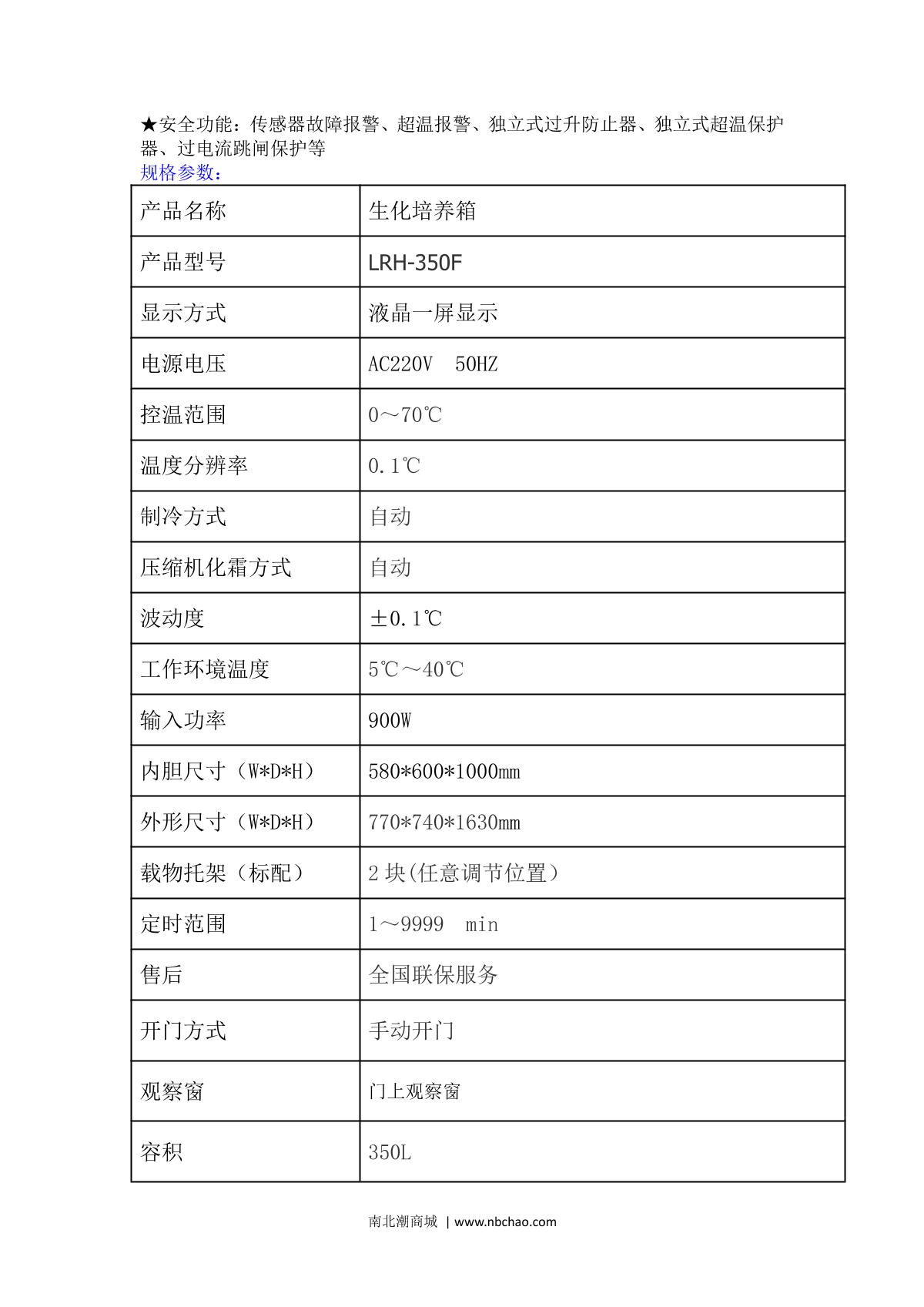 ★安全功能：传感器故障报警、超温报警、独立式过升防止器、独立式超温保护器、过电流跳闸保护等
规格参数：

| 产品名称 | 生化培养箱 |
|---|---|
| 产品型号 | LRH-350F |
| 显示方式 | 液晶一屏显示 |
| 电源电压 | AC220V 50HZ |
| 控温范围 | 0～70℃ |
| 温度分辨率 | 0.1℃ |
| 制冷方式 | 自动 |
| 压缩机化霜方式 | 自动 |
| 波动度 | ±0.1℃ |
| 工作环境温度 | 5℃～40℃ |
| 输入功率 | 900W |
| 内胆尺寸（W*D*H） | 580*600*1000mm |
| 外形尺寸（W*D*H） | 770*740*1630mm |
| 载物托架（标配） | 2 块(任意调节位置） |
| 定时范围 | 1～9999 min |
| 售后 | 全国联保服务 |
| 开门方式 | 手动开门 |
| 观察窗 | 门上观察窗 |
| 容积 | 350L |

南北潮商城 | www.nbchao.com